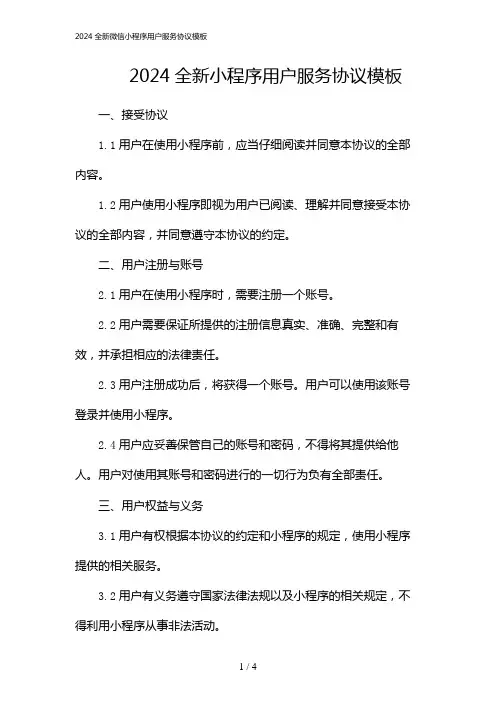 2024 全新微信小程序用户服务协议模板

2024 全新小程序用户服务协议模板

一、接受协议

1.1 用户在使用小程序前，应当仔细阅读并同意本协议的全部内容。

1.2 用户使用小程序即视为用户已阅读、理解并同意接受本协议的全部内容，并同意遵守本协议的约定。

二、用户注册与账号

2.1 用户在使用小程序时，需要注册一个账号。

2.2 用户需要保证所提供的注册信息真实、准确、完整和有效，并承担相应的法律责任。

2.3 用户注册成功后，将获得一个账号。用户可以使用该账号登录并使用小程序。

2.4 用户应妥善保管自己的账号和密码，不得将其提供给他人。用户对使用其账号和密码进行的一切行为负有全部责任。

三、用户权益与义务

3.1 用户有权根据本协议的约定和小程序的规定，使用小程序提供的相关服务。

3.2 用户有义务遵守国家法律法规以及小程序的相关规定，不得利用小程序从事非法活动。

1 / 4